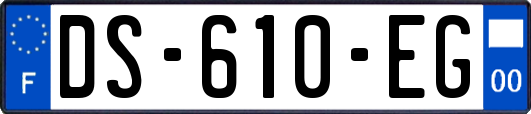 F
DS-610-EG
00